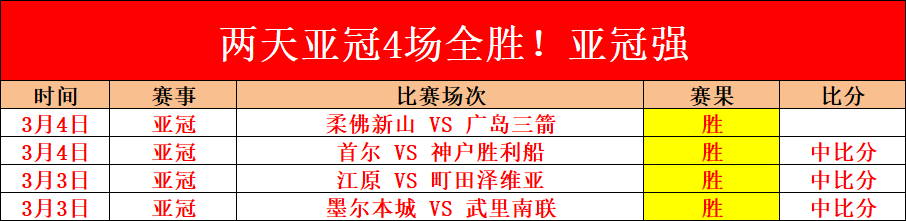 两天亚冠4场全胜！亚冠强

| 时间 | 赛事 | 比赛场次 | 赛果 | 比分 |
|---|---|---|---|---|
| 3月4日 | 亚冠 | 柔佛新山 VS 广岛三箭 | 胜 | |
| 3月4日 | 亚冠 | 首尔 VS 神户胜利船 | 胜 | 中比分 |
| 3月3日 | 亚冠 | 江原 VS 町田泽维亚 | 胜 | 中比分 |
| 3月3日 | 亚冠 | 墨尔本城 VS 武里南联 | 胜 | 中比分 |